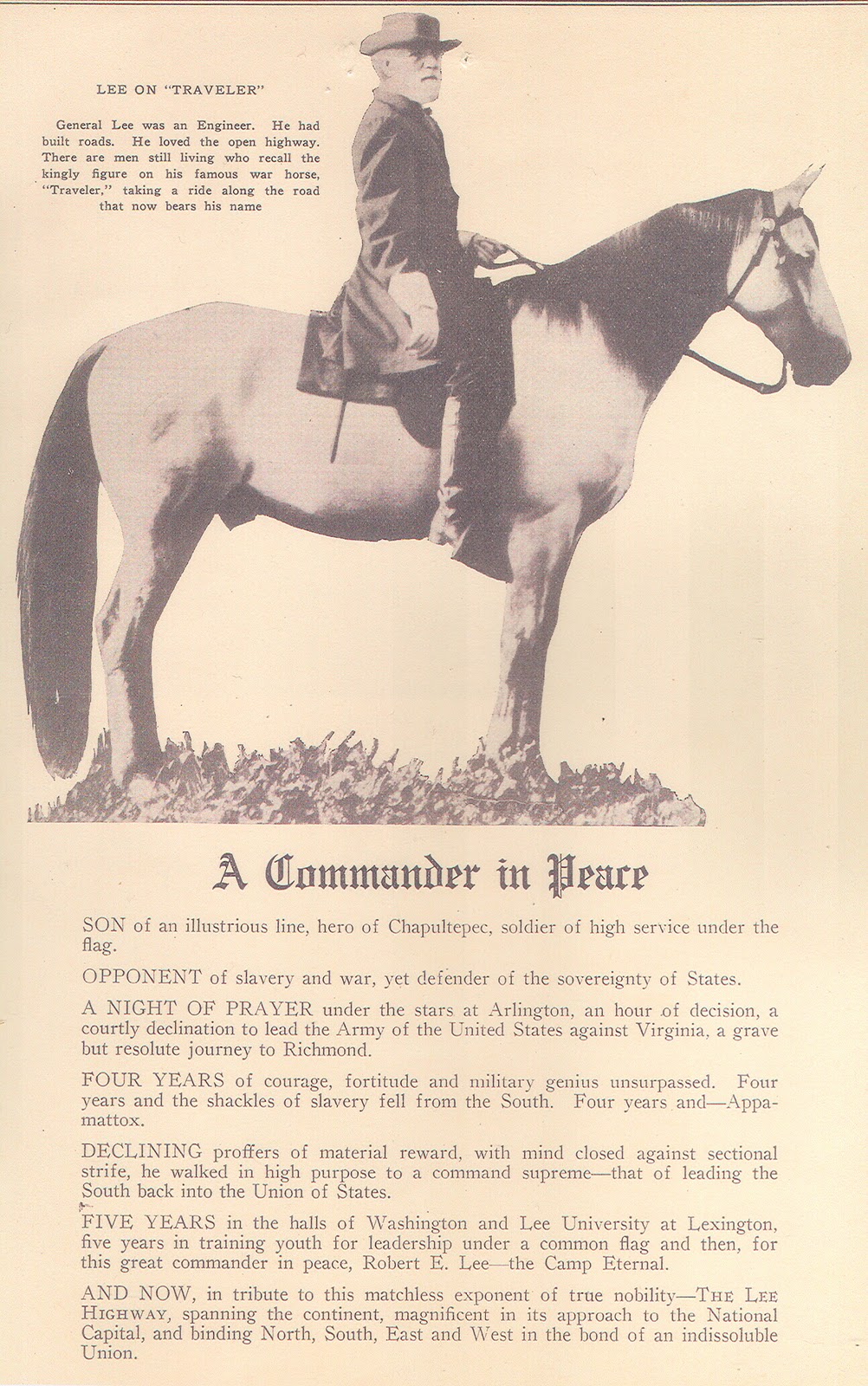 LEE ON "TRAVELER"

General Lee was an Engineer. He had built roads. He loved the open highway. There are men still living who recall the kingly figure on his famous war horse, "Traveler," taking a ride along the road that now bears his name

A Commander in Peace

SON of an illustrious line, hero of Chapultepec, soldier of high service under the flag.

OPPONENT of slavery and war, yet defender of the sovereignty of States.

A NIGHT OF PRAYER under the stars at Arlington, an hour of decision, a courtly declination to lead the Army of the United States against Virginia, a grave but resolute journey to Richmond.

FOUR YEARS of courage, fortitude and military genius unsurpassed. Four years and the shackles of slavery fell from the South. Four years and—Appamattox.

DECLINING proffers of material reward, with mind closed against sectional strife, he walked in high purpose to a command supreme—that of leading the South back into the Union of States.

FIVE YEARS in the halls of Washington and Lee University at Lexington, five years in training youth for leadership under a common flag and then, for this great commander in peace, Robert E. Lee—the Camp Eternal.

AND NOW, in tribute to this matchless exponent of true nobility—THE LEE HIGHWAY, spanning the continent, magnificent in its approach to the National Capital, and binding North, South, East and West in the bond of an indissoluble Union.